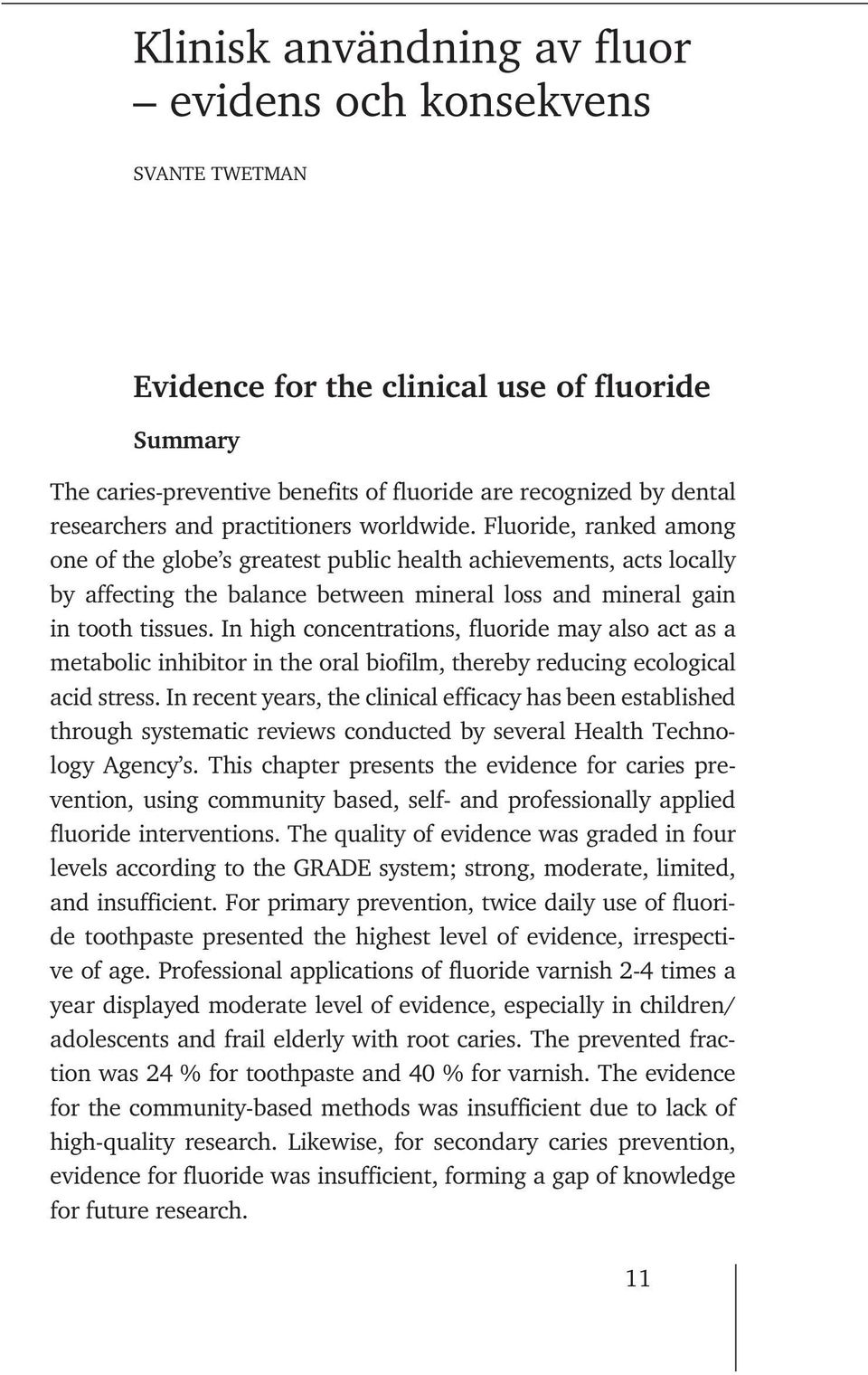 Klinisk användning av fluor
– evidens och konsekvens

SVANTE TWETMAN

Evidence for the clinical use of fluoride

Summary

The caries-preventive benefits of fluoride are recognized by dental researchers and practitioners worldwide. Fluoride, ranked among one of the globe's greatest public health achievements, acts locally by affecting the balance between mineral loss and mineral gain in tooth tissues. In high concentrations, fluoride may also act as a metabolic inhibitor in the oral biofilm, thereby reducing ecological acid stress. In recent years, the clinical efficacy has been established through systematic reviews conducted by several Health Technology Agency's. This chapter presents the evidence for caries prevention, using community based, self- and professionally applied fluoride interventions. The quality of evidence was graded in four levels according to the GRADE system; strong, moderate, limited, and insufficient. For primary prevention, twice daily use of fluoride toothpaste presented the highest level of evidence, irrespective of age. Professional applications of fluoride varnish 2-4 times a year displayed moderate level of evidence, especially in children/ adolescents and frail elderly with root caries. The prevented fraction was 24 % for toothpaste and 40 % for varnish. The evidence for the community-based methods was insufficient due to lack of high-quality research. Likewise, for secondary caries prevention, evidence for fluoride was insufficient, forming a gap of knowledge for future research.

11